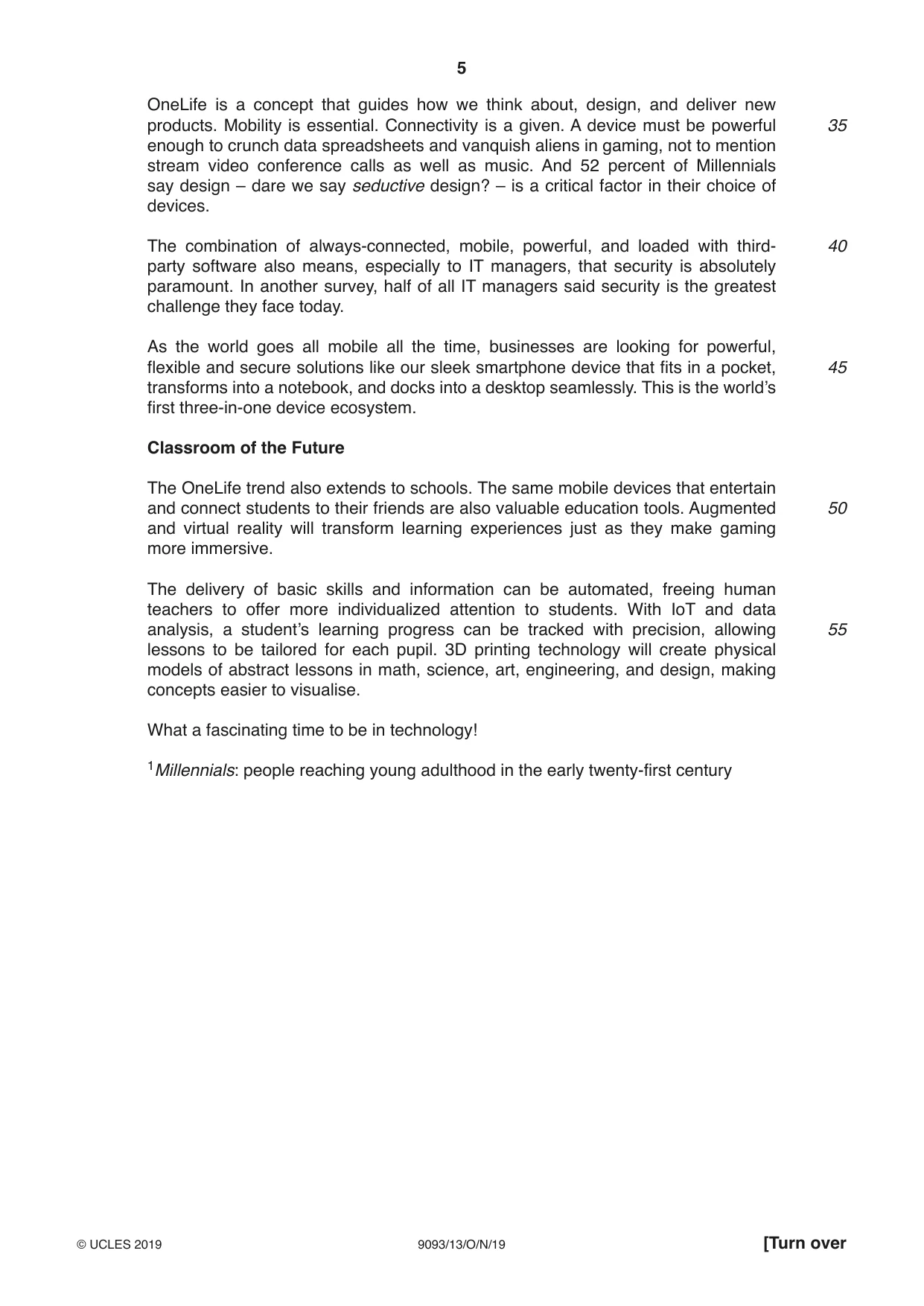 5

OneLife is a concept that guides how we think about, design, and deliver new products. Mobility is essential. Connectivity is a given. A device must be powerful enough to crunch data spreadsheets and vanquish aliens in gaming, not to mention stream video conference calls as well as music. And 52 percent of Millennials say design – dare we say seductive design? – is a critical factor in their choice of devices.

35

The combination of always-connected, mobile, powerful, and loaded with third-party software also means, especially to IT managers, that security is absolutely paramount. In another survey, half of all IT managers said security is the greatest challenge they face today.

40

As the world goes all mobile all the time, businesses are looking for powerful, flexible and secure solutions like our sleek smartphone device that fits in a pocket, transforms into a notebook, and docks into a desktop seamlessly. This is the world's first three-in-one device ecosystem.

45

Classroom of the Future

The OneLife trend also extends to schools. The same mobile devices that entertain and connect students to their friends are also valuable education tools. Augmented and virtual reality will transform learning experiences just as they make gaming more immersive.

50

The delivery of basic skills and information can be automated, freeing human teachers to offer more individualized attention to students. With IoT and data analysis, a student's learning progress can be tracked with precision, allowing lessons to be tailored for each pupil. 3D printing technology will create physical models of abstract lessons in math, science, art, engineering, and design, making concepts easier to visualise.

55

What a fascinating time to be in technology!

$^{1}$Millennials: people reaching young adulthood in the early twenty-first century

© UCLES 2019 9093/13/O/N/19 [Turn over